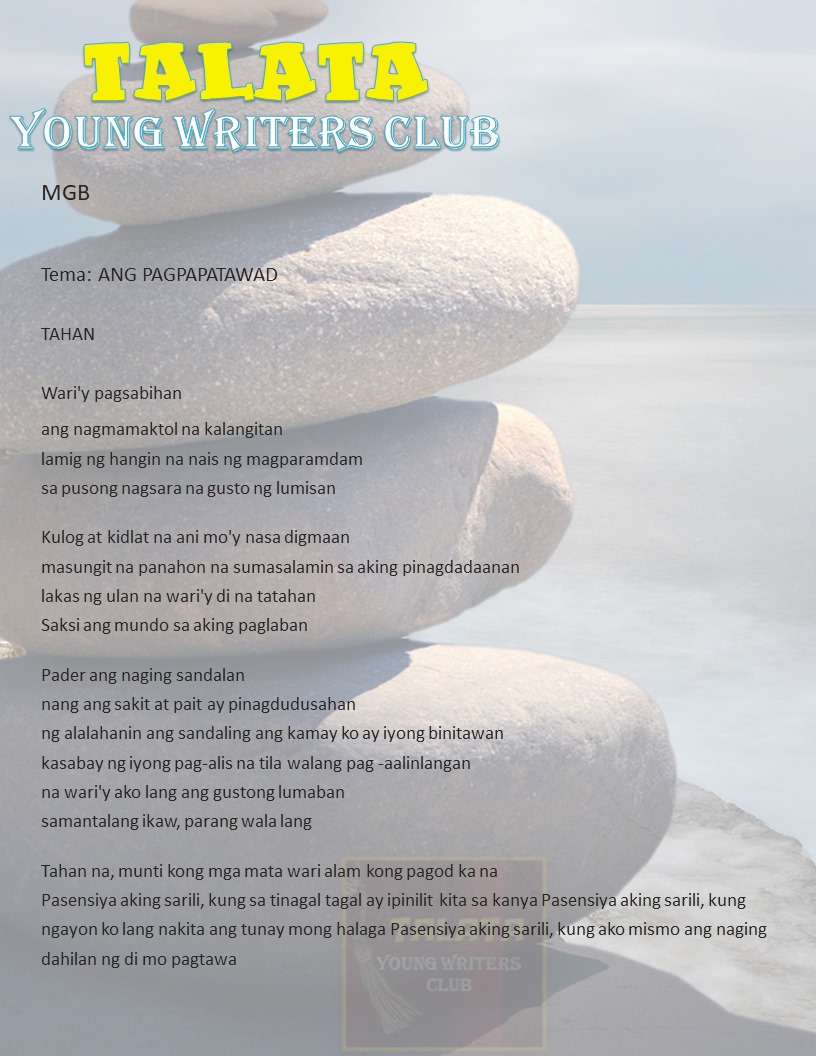 TALATA
YOUNG WRITERS CLUB

MGB

Tema: ANG PAGPAPATAWAD

TAHAN

Wari'y pagsabihan
ang nagmamaktol na kalangitan
lamig ng hangin na nais ng magparamdam
sa pusong nagsara na gusto ng lumisan

Kulog at kidlat na ani mo'y nasa digmaan
masungit na panahon na sumasalamin sa aking pinagdadaanan
lakas ng ulan na wari'y di na tatahan
Saksi ang mundo sa aking paglaban

Pader ang naging sandalan
nang ang sakit at pait ay pinagdudusahan
ng alalahanin ang sandaling ang kamay ko ay iyong binitawan
kasabay ng iyong pag-alis na tila walang pag -aalinlangan
na wari'y ako lang ang gustong lumaban
samantalang ikaw, parang wala lang

Tahan na, munti kong mga mata wari alam kong pagod ka na
Pasensiya aking sarili, kung sa tinagal tagal ay ipinilit kita sa kanya Pasensiya aking sarili, kung ngayon ko lang nakita ang tunay mong halaga Pasensiya aking sarili, kung ako mismo ang naging dahilan ng di mo pagtawa

TALATA
YOUNG WRITERS
CLUB